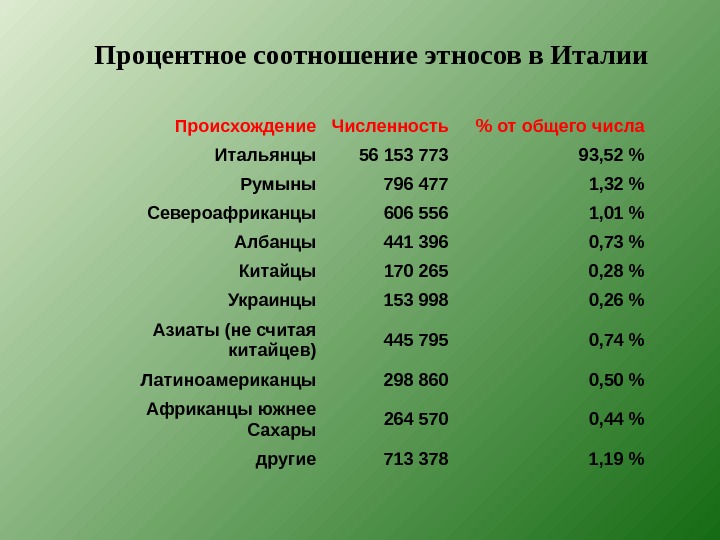 Процентное соотношение этносов в Италии

| Происхождение | Численность | % от общего числа |
|---|---|---|
| Итальянцы | 56 153 773 | 93,52 % |
| Румыны | 796 477 | 1,32 % |
| Североафриканцы | 606 556 | 1,01 % |
| Албанцы | 441 396 | 0,73 % |
| Китайцы | 170 265 | 0,28 % |
| Украинцы | 153 998 | 0,26 % |
| Азиаты (не считая китайцев) | 445 795 | 0,74 % |
| Латиноамериканцы | 298 860 | 0,50 % |
| Африканцы южнее Сахары | 264 570 | 0,44 % |
| другие | 713 378 | 1,19 % |